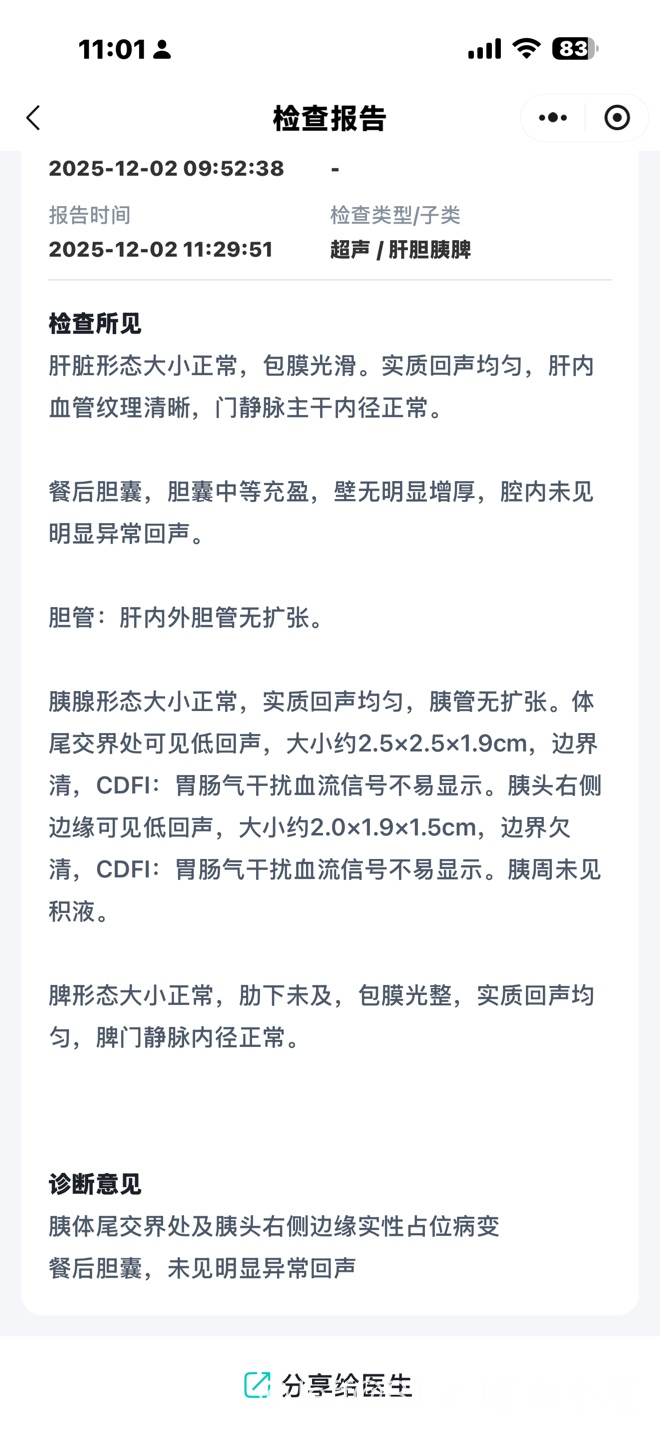 11:01

83

检查报告

2025-12-02 09:52:38 -

报告时间
2025-12-02 11:29:51

检查类型/子类
超声 / 肝胆胰脾

检查所见
肝脏形态大小正常，包膜光滑。实质回声均匀，肝内血管纹理清晰，门静脉主干内径正常。

餐后胆囊，胆囊中等充盈，壁无明显增厚，腔内未见明显异常回声。

胆管：肝内外胆管无扩张。

胰腺形态大小正常，实质回声均匀，胰管无扩张。体尾交界处可见低回声，大小约2.5×2.5×1.9cm，边界清，CDFI：胃肠气干扰血流信号不易显示。胰头右侧边缘可见低回声，大小约2.0×1.9×1.5cm，边界欠清，CDFI：胃肠气干扰血流信号不易显示。胰周未见积液。

脾形态大小正常，肋下未及，包膜光整，实质回声均匀，脾门静脉内径正常。

诊断意见
胰体尾交界处及胰头右侧边缘实性占位病变
餐后胆囊，未见明显异常回声

分享给医生